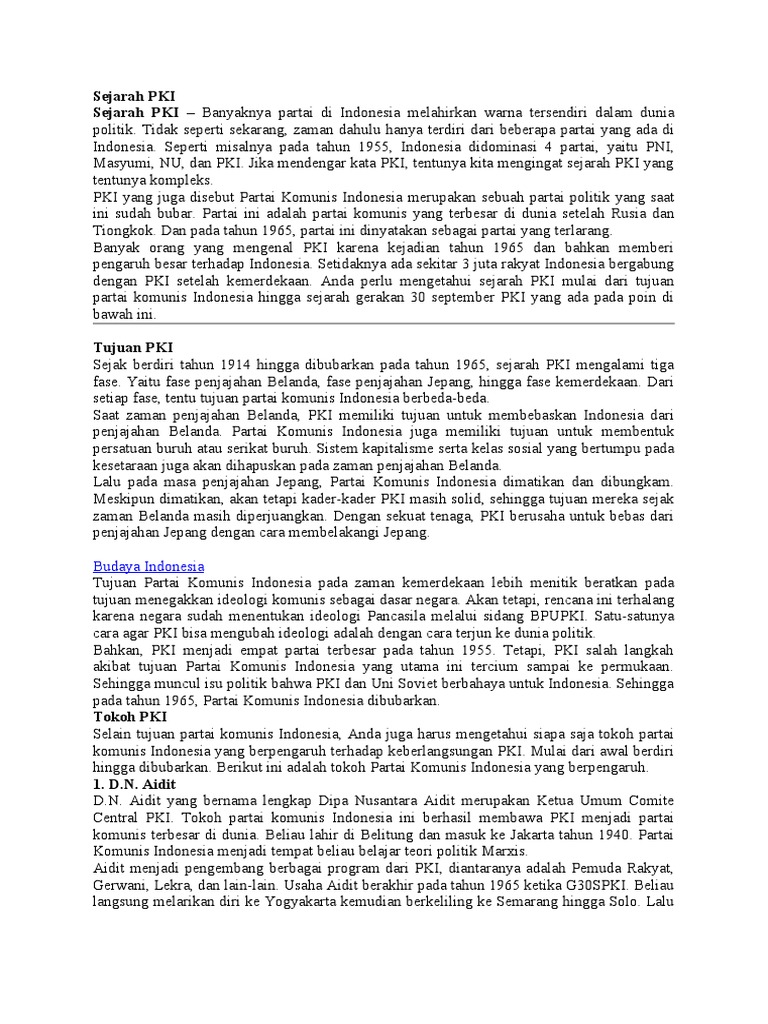 Sejarah PKI

Sejarah PKI – Banyaknya partai di Indonesia melahirkan warna tersendiri dalam dunia politik. Tidak seperti sekarang, zaman dahulu hanya terdiri dari beberapa partai yang ada di Indonesia. Seperti misalnya pada tahun 1955, Indonesia didominasi 4 partai, yaitu PNI, Masyumi, NU, dan PKI. Jika mendengar kata PKI, tentunya kita mengingat sejarah PKI yang tentunya kompleks.

PKI yang juga disebut Partai Komunis Indonesia merupakan sebuah partai politik yang saat ini sudah bubar. Partai ini adalah partai komunis yang terbesar di dunia setelah Rusia dan Tiongkok. Dan pada tahun 1965, partai ini dinyatakan sebagai partai yang terlarang.

Banyak orang yang mengenal PKI karena kejadian tahun 1965 dan bahkan memberi pengaruh besar terhadap Indonesia. Setidaknya ada sekitar 3 juta rakyat Indonesia bergabung dengan PKI setelah kemerdekaan. Anda perlu mengetahui sejarah PKI mulai dari tujuan partai komunis Indonesia hingga sejarah gerakan 30 september PKI yang ada pada poin di bawah ini.

Tujuan PKI

Sejak berdiri tahun 1914 hingga dibubarkan pada tahun 1965, sejarah PKI mengalami tiga fase. Yaitu fase penjajahan Belanda, fase penjajahan Jepang, hingga fase kemerdekaan. Dari setiap fase, tentu tujuan partai komunis Indonesia berbeda-beda.

Saat zaman penjajahan Belanda, PKI memiliki tujuan untuk membebaskan Indonesia dari penjajahan Belanda. Partai Komunis Indonesia juga memiliki tujuan untuk membentuk persatuan buruh atau serikat buruh. Sistem kapitalisme serta kelas sosial yang bertumpu pada kesetaraan juga akan dihapuskan pada zaman penjajahan Belanda.

Lalu pada masa penjajahan Jepang, Partai Komunis Indonesia dimatikan dan dibungkam. Meskipun dimatikan, akan tetapi kader-kader PKI masih solid, sehingga tujuan mereka sejak zaman Belanda masih diperjuangkan. Dengan sekuat tenaga, PKI berusaha untuk bebas dari penjajahan Jepang dengan cara membelakangi Jepang.

Budaya Indonesia

Tujuan Partai Komunis Indonesia pada zaman kemerdekaan lebih menitik beratkan pada tujuan menegakkan ideologi komunis sebagai dasar negara. Akan tetapi, rencana ini terhalang karena negara sudah menentukan ideologi Pancasila melalui sidang BPUPKI. Satu-satunya cara agar PKI bisa mengubah ideologi adalah dengan cara terjun ke dunia politik.

Bahkan, PKI menjadi empat partai terbesar pada tahun 1955. Tetapi, PKI salah langkah akibat tujuan Partai Komunis Indonesia yang utama ini tercium sampai ke permukaan. Sehingga muncul isu politik bahwa PKI dan Uni Soviet berbahaya untuk Indonesia. Sehingga pada tahun 1965, Partai Komunis Indonesia dibubarkan.

Tokoh PKI

Selain tujuan partai komunis Indonesia, Anda juga harus mengetahui siapa saja tokoh partai komunis Indonesia yang berpengaruh terhadap keberlangsungan PKI. Mulai dari awal berdiri hingga dibubarkan. Berikut ini adalah tokoh Partai Komunis Indonesia yang berpengaruh.

1. D.N. Aidit

D.N. Aidit yang bernama lengkap Dipa Nusantara Aidit merupakan Ketua Umum Comite Central PKI. Tokoh partai komunis Indonesia ini berhasil membawa PKI menjadi partai komunis terbesar di dunia. Beliau lahir di Belitung dan masuk ke Jakarta tahun 1940. Partai Komunis Indonesia menjadi tempat beliau belajar teori politik Marxis.

Aidit menjadi pengembang berbagai program dari PKI, diantaranya adalah Pemuda Rakyat, Gerwani, Lekra, dan lain-lain. Usaha Aidit berakhir pada tahun 1965 ketika G30SPKI. Beliau langsung melarikan diri ke Yogyakarta kemudian berkeliling ke Semarang hingga Solo. Lalu